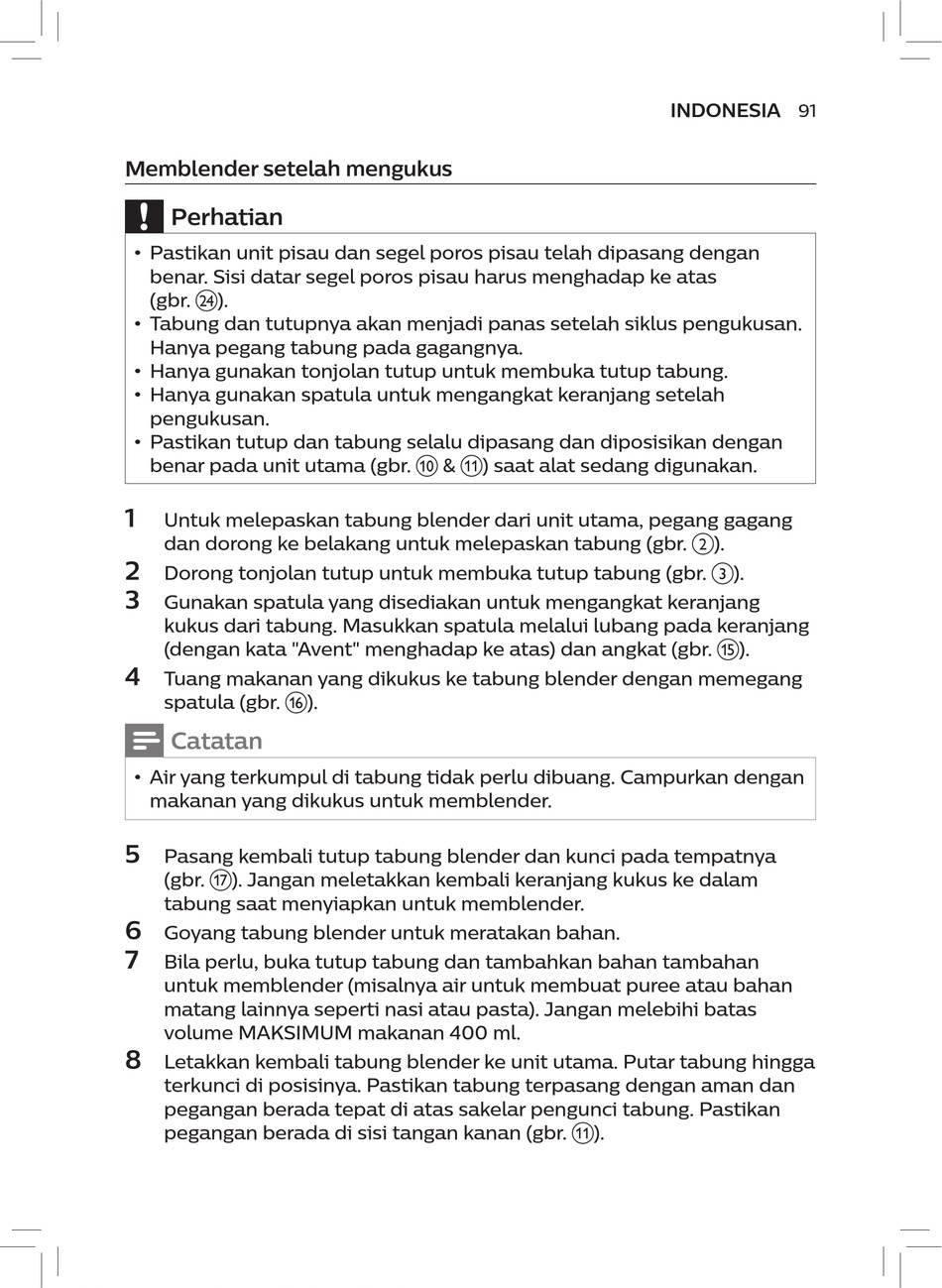 INDONESIA 91

Memblender setelah mengukus

Perhatian

• Pastikan unit pisau dan segel poros pisau telah dipasang dengan benar. Sisi datar segel poros pisau harus menghadap ke atas (gbr. ㉔).
• Tabung dan tutupnya akan menjadi panas setelah siklus pengukusan. Hanya pegang tabung pada gagangnya.
• Hanya gunakan tonjolan tutup untuk membuka tutup tabung.
• Hanya gunakan spatula untuk mengangkat keranjang setelah pengukusan.
• Pastikan tutup dan tabung selalu dipasang dan diposisikan dengan benar pada unit utama (gbr. ⑩ & ⑪) saat alat sedang digunakan.

1 Untuk melepaskan tabung blender dari unit utama, pegang gagang dan dorong ke belakang untuk melepaskan tabung (gbr. ②).
2 Dorong tonjolan tutup untuk membuka tutup tabung (gbr. ③).
3 Gunakan spatula yang disediakan untuk mengangkat keranjang kukus dari tabung. Masukkan spatula melalui lubang pada keranjang (dengan kata "Avent" menghadap ke atas) dan angkat (gbr. ⑮).
4 Tuang makanan yang dikukus ke tabung blender dengan memegang spatula (gbr. ⑯).

Catatan

• Air yang terkumpul di tabung tidak perlu dibuang. Campurkan dengan makanan yang dikukus untuk memblender.

5 Pasang kembali tutup tabung blender dan kunci pada tempatnya (gbr. ⑰). Jangan meletakkan kembali keranjang kukus ke dalam tabung saat menyiapkan untuk memblender.
6 Goyang tabung blender untuk meratakan bahan.
7 Bila perlu, buka tutup tabung dan tambahkan bahan tambahan untuk memblender (misalnya air untuk membuat puree atau bahan matang lainnya seperti nasi atau pasta). Jangan melebihi batas volume MAKSIMUM makanan 400 ml.
8 Letakkan kembali tabung blender ke unit utama. Putar tabung hingga terkunci di posisinya. Pastikan tabung terpasang dengan aman dan pegangan berada tepat di atas sakelar pengunci tabung. Pastikan pegangan berada di sisi tangan kanan (gbr. ⑪).